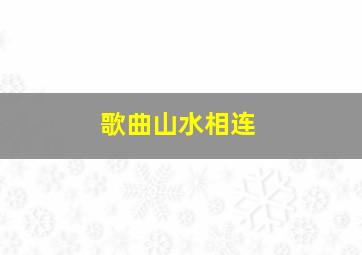 歌曲山水相连